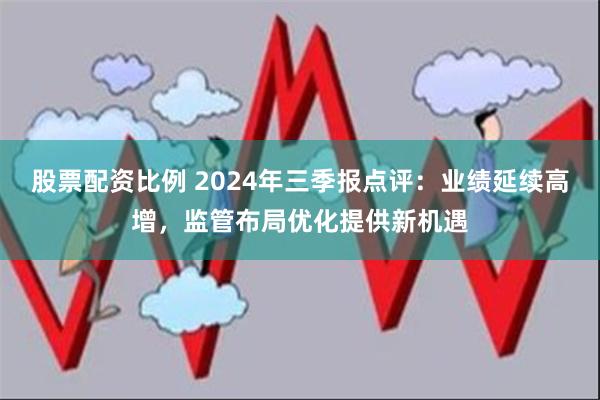 股票配资比例 2024年三季报点评：业绩延续高增，监管布局优化提供新机遇